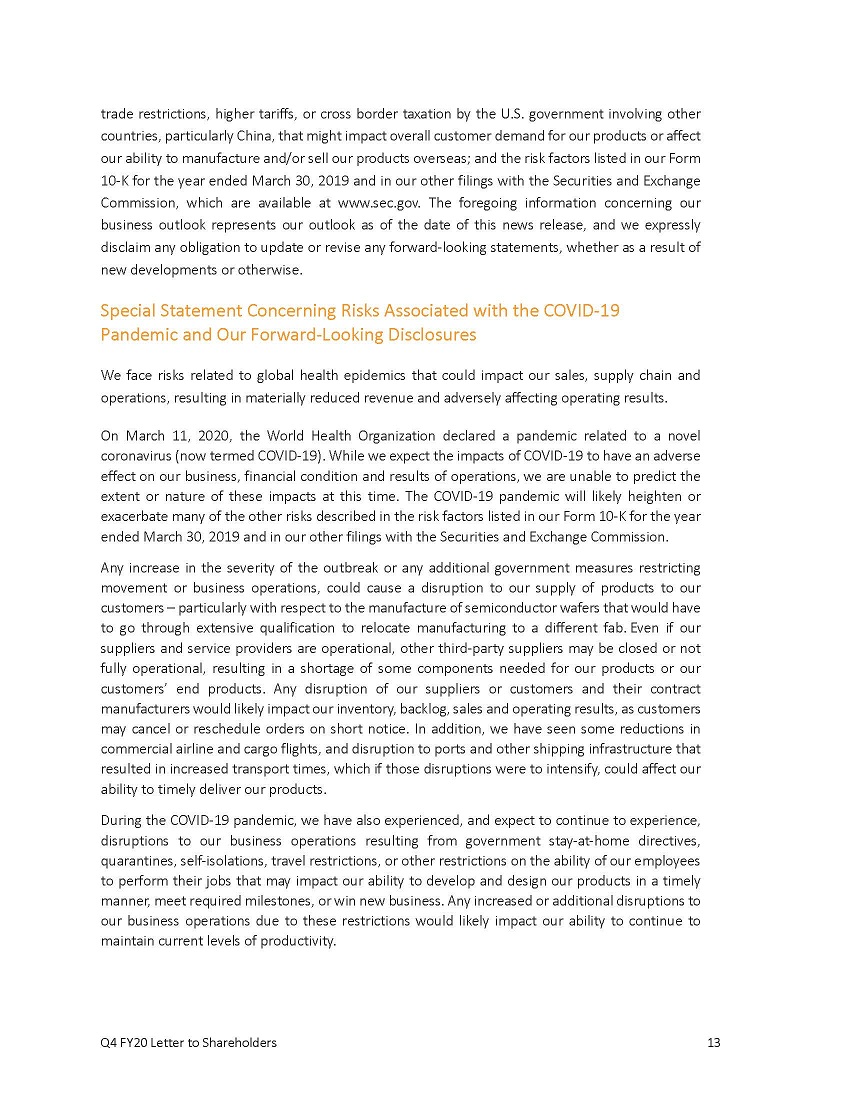 trade restrictions, higher tariffs, or cross border taxation by the U.S. government involving other countries, particularly China, that might impact overall customer demand for our products or affect our ability to manufacture and/or sell our products overseas; and the risk factors listed in our Form 10-K for the year ended March 30, 2019 and in our other filings with the Securities and Exchange Commission, which are available at www.sec.gov. The foregoing information concerning our business outlook represents our outlook as of the date of this news release, and we expressly disclaim any obligation to update or revise any forward-looking statements, whether as a result of new developments or otherwise.

Special Statement Concerning Risks Associated with the COVID-19 Pandemic and Our Forward-Looking Disclosures

We face risks related to global health epidemics that could impact our sales, supply chain and operations, resulting in materially reduced revenue and adversely affecting operating results.

On March 11, 2020, the World Health Organization declared a pandemic related to a novel coronavirus (now termed COVID-19). While we expect the impacts of COVID-19 to have an adverse effect on our business, financial condition and results of operations, we are unable to predict the extent or nature of these impacts at this time. The COVID-19 pandemic will likely heighten or exacerbate many of the other risks described in the risk factors listed in our Form 10-K for the year ended March 30, 2019 and in our other filings with the Securities and Exchange Commission.

Any increase in the severity of the outbreak or any additional government measures restricting movement or business operations, could cause a disruption to our supply of products to our customers – particularly with respect to the manufacture of semiconductor wafers that would have to go through extensive qualification to relocate manufacturing to a different fab. Even if our suppliers and service providers are operational, other third-party suppliers may be closed or not fully operational, resulting in a shortage of some components needed for our products or our customers' end products. Any disruption of our suppliers or customers and their contract manufacturers would likely impact our inventory, backlog, sales and operating results, as customers may cancel or reschedule orders on short notice. In addition, we have seen some reductions in commercial airline and cargo flights, and disruption to ports and other shipping infrastructure that resulted in increased transport times, which if those disruptions were to intensify, could affect our ability to timely deliver our products.

During the COVID-19 pandemic, we have also experienced, and expect to continue to experience, disruptions to our business operations resulting from government stay-at-home directives, quarantines, self-isolations, travel restrictions, or other restrictions on the ability of our employees to perform their jobs that may impact our ability to develop and design our products in a timely manner, meet required milestones, or win new business. Any increased or additional disruptions to our business operations due to these restrictions would likely impact our ability to continue to maintain current levels of productivity.

Q4 FY20 Letter to Shareholders 13